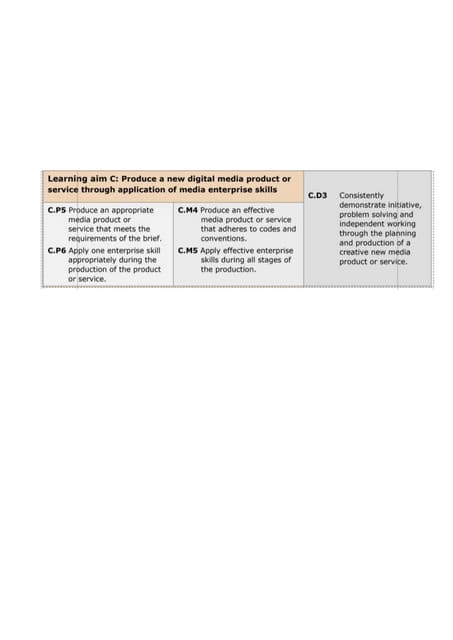 | Learning aim C: Produce a new digital media product or service through application of media enterprise skills | | |
|---|---|---|
| **C.P5** Produce an appropriate media product or service that meets the requirements of the brief. **C.P6** Apply one enterprise skill appropriately during the production of the product or service. | **C.M4** Produce an effective media product or service that adheres to codes and conventions. **C.M5** Apply effective enterprise skills during all stages of the production. | **C.D3** Consistently demonstrate initiative, problem solving and independent working through the planning and production of a creative new media product or service. |